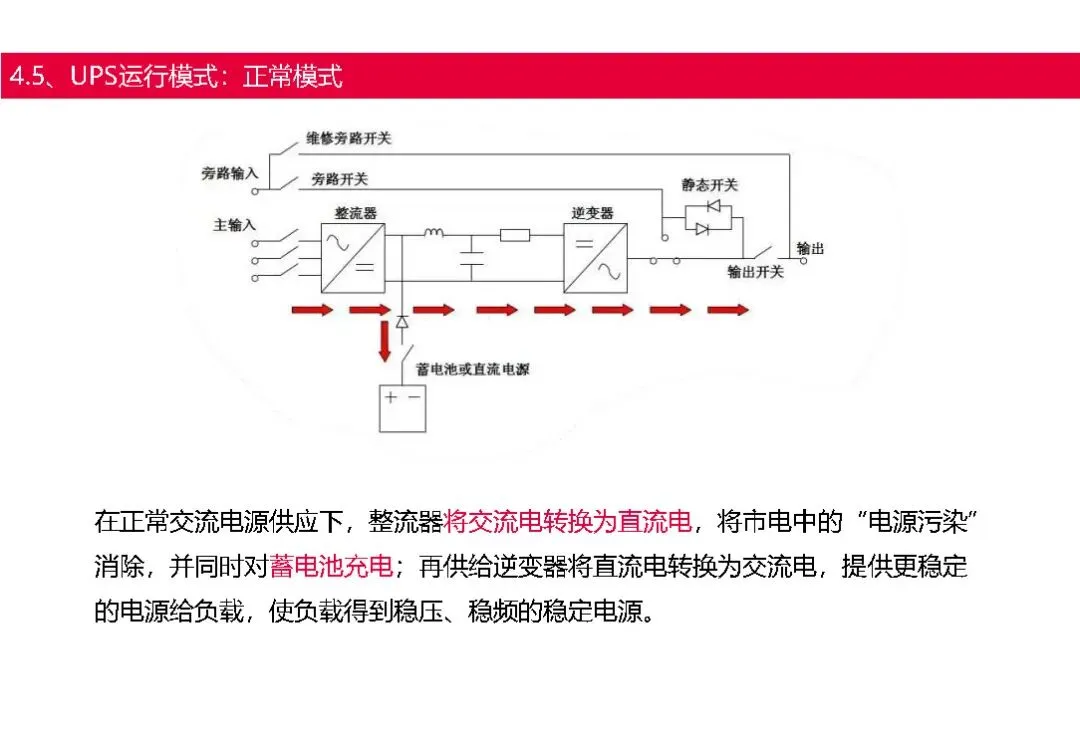 4.5、UPS运行模式：正常模式

维修旁路开关
旁路输入
旁路开关
静态开关
主输入
整流器
逆变器
输出
输出开关
蓄电池或直流电源
+ −

在正常交流电源供应下，整流器将交流电转换为直流电，将市电中的“电源污染”消除，并同时对蓄电池充电；再供给逆变器将直流电转换为交流电，提供更稳定的电源给负载，使负载得到稳压、稳频的稳定电源。